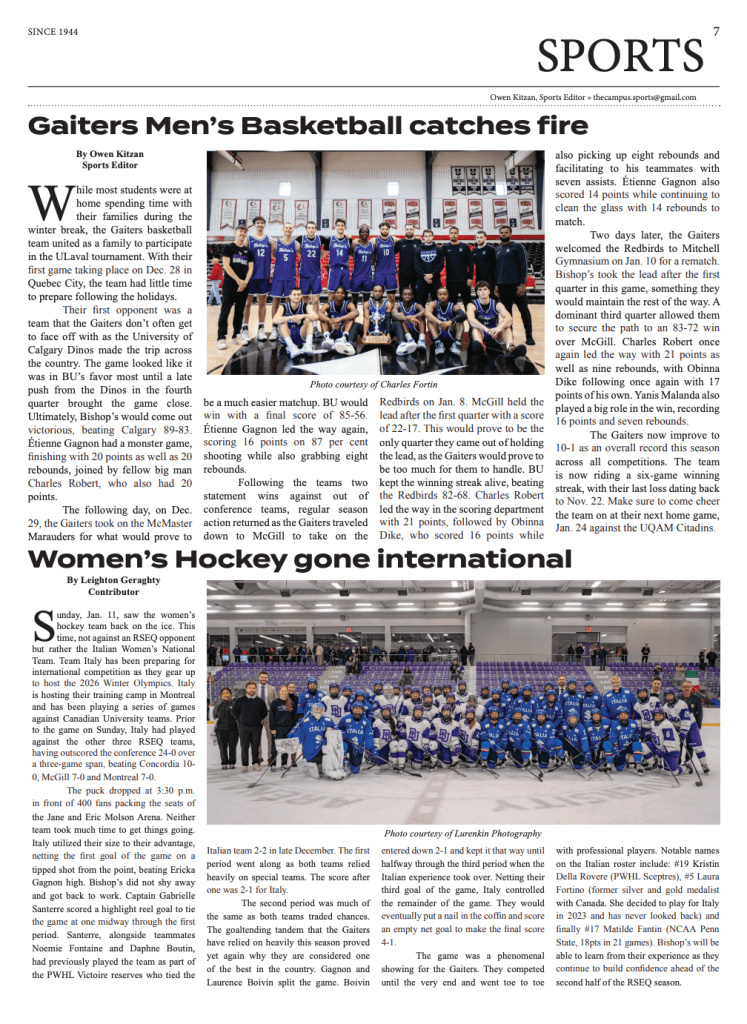 SINCE 1944

7

SPORTS

Owen Kitzan, Sports Editor » thecampus.sports@gmail.com

Gaiters Men's Basketball catches fire

By Owen Kitzan
Sports Editor

While most students were at home spending time with their families during the winter break, the Gaiters basketball team united as a family to participate in the ULaval tournament. With their first game taking place on Dec. 28 in Quebec City, the team had little time to prepare following the holidays.

Their first opponent was a team that the Gaiters don't often get to face off with as the University of Calgary Dinos made the trip across the country. The game looked like it was in BU's favor most until a late push from the Dinos in the fourth quarter brought the game close. Ultimately, Bishop's would come out victorious, beating Calgary 89-83. Étienne Gagnon had a monster game, finishing with 20 points as well as 20 rebounds, joined by fellow big man Charles Robert, who also had 20 points.

The following day, on Dec. 29, the Gaiters took on the McMaster Marauders for what would prove to be a much easier matchup. BU would win with a final score of 85-56. Étienne Gagnon led the way again, scoring 16 points on 87 per cent shooting while also grabbing eight rebounds.

Following the teams two statement wins against out of conference teams, regular season action returned as the Gaiters traveled down to McGill to take on the Redbirds on Jan. 8. McGill held the lead after the first quarter with a score of 22-17. This would prove to be the only quarter they came out of holding the lead, as the Gaiters would prove to be too much for them to handle. BU kept the winning streak alive, beating the Redbirds 82-68. Charles Robert led the way in the scoring department with 21 points, followed by Obinna Dike, who scored 16 points while also picking up eight rebounds and facilitating to his teammates with seven assists. Étienne Gagnon also scored 14 points while continuing to clean the glass with 14 rebounds to match.

Two days later, the Gaiters welcomed the Redbirds to Mitchell Gymnasium on Jan. 10 for a rematch. Bishop's took the lead after the first quarter in this game, something they would maintain the rest of the way. A dominant third quarter allowed them to secure the path to an 83-72 win over McGill. Charles Robert once again led the way with 21 points as well as nine rebounds, with Obinna Dike following once again with 17 points of his own. Yanis Malanda also played a big role in the win, recording 16 points and seven rebounds.

The Gaiters now improve to 10-1 as an overall record this season across all competitions. The team is now riding a six-game winning streak, with their last loss dating back to Nov. 22. Make sure to come cheer the team on at their next home game, Jan. 24 against the UQAM Citadins.

Photo courtesy of Charles Fortin

Women's Hockey gone international

By Leighton Geraghty
Contributor

Sunday, Jan. 11, saw the women's hockey team back on the ice. This time, not against an RSEQ opponent but rather the Italian Women's National Team. Team Italy has been preparing for international competition as they gear up to host the 2026 Winter Olympics. Italy is hosting their training camp in Montreal and has been playing a series of games against Canadian University teams. Prior to the game on Sunday, Italy had played against the other three RSEQ teams, having outscored the conference 24-0 over a three-game span, beating Concordia 10-0, McGill 7-0 and Montreal 7-0.

The puck dropped at 3:30 p.m. in front of 400 fans packing the seats of the Jane and Eric Molson Arena. Neither team took much time to get things going. Italy utilized their size to their advantage, netting the first goal of the game on a tipped shot from the point, beating Ericka Gagnon high. Bishop's did not shy away and got back to work. Captain Gabrielle Santerre scored a highlight reel goal to tie the game at one midway through the first period. Santerre, alongside teammates Noemie Fontaine and Daphne Boutin, had previously played the team as part of the PWHL Victoire reserves who tied the Italian team 2-2 in late December. The first period went along as both teams relied heavily on special teams. The score after one was 2-1 for Italy.

The second period was much of the same as both teams traded chances. The goaltending tandem that the Gaiters have relied on heavily this season proved yet again why they are considered one of the best in the country. Gagnon and Laurence Boivin split the game. Boivin entered down 2-1 and kept it that way until halfway through the third period when the Italian experience took over. Netting their third goal of the game, Italy controlled the remainder of the game. They would eventually put a nail in the coffin and score an empty net goal to make the final score 4-1.

The game was a phenomenal showing for the Gaiters. They competed until the very end and went toe to toe with professional players. Notable names on the Italian roster include: #19 Kristin Della Rovere (PWHL Sceptres), #5 Laura Fortino (former silver and gold medalist with Canada. She decided to play for Italy in 2023 and has never looked back) and finally #17 Matilde Fantin (NCAA Penn State, 18pts in 21 games). Bishop's will be able to learn from their experience as they continue to build confidence ahead of the second half of the RSEQ season.

Photo courtesy of Lurenkin Photography